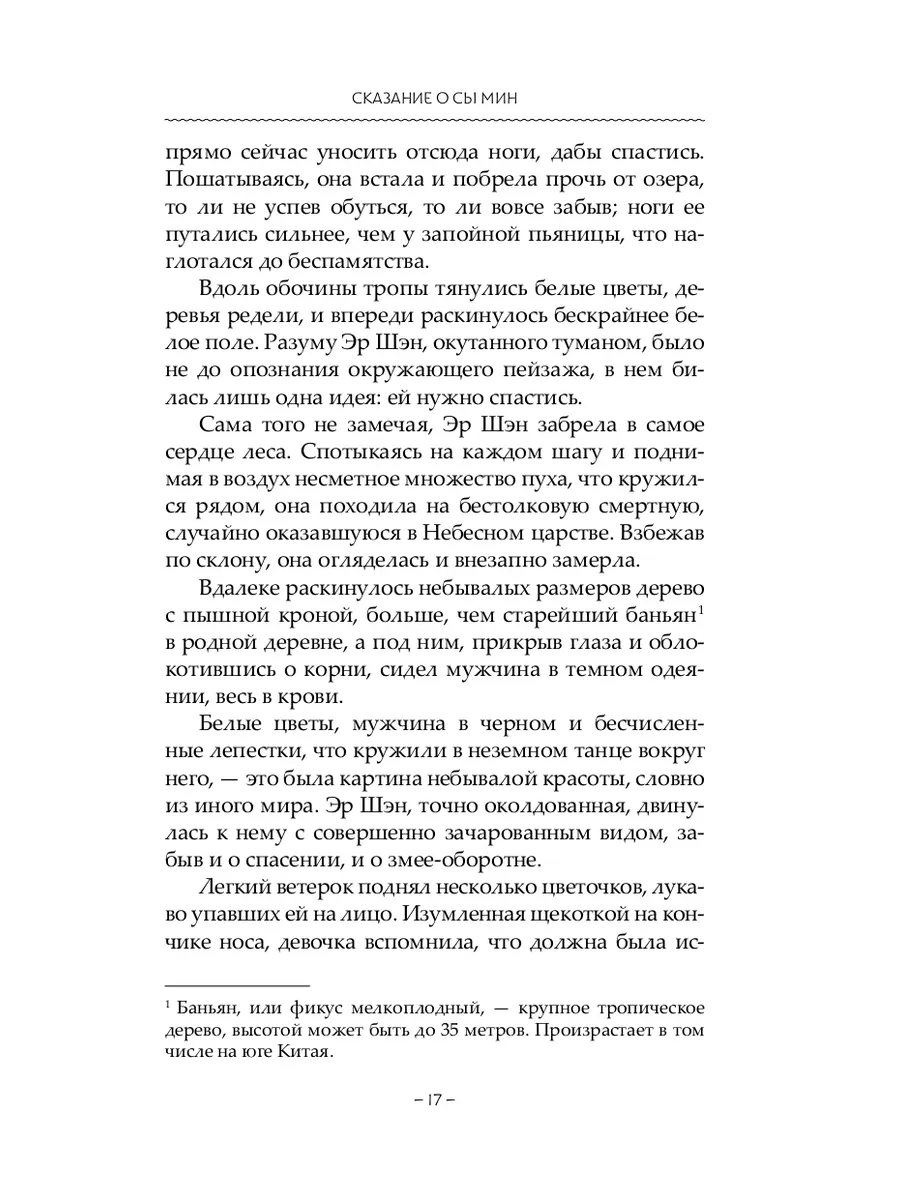 СКАЗАНИЕ О СЫ МИН

прямо сейчас уносить отсюда ноги, дабы спастись. Пошатываясь, она встала и побрела прочь от озера, то ли не успев обуться, то ли вовсе забыв; ноги ее путались сильнее, чем у запойной пьяницы, что наглотался до беспамятства.

Вдоль обочины тропы тянулись белые цветы, деревья редели, и впереди раскинулось бескрайнее белое поле. Разуму Эр Шэн, окутанного туманом, было не до опознания окружающего пейзажа, в нем билась лишь одна идея: ей нужно спастись.

Сама того не замечая, Эр Шэн забрела в самое сердце леса. Спотыкаясь на каждом шагу и поднимая в воздух несметное множество пуха, что кружился рядом, она походила на бестолковую смертную, случайно оказавшуюся в Небесном царстве. Взбежав по склону, она огляделась и внезапно замерла.

Вдалеке раскинулось небывалых размеров дерево с пышной кроной, больше, чем старейший баньян$^1$ в родной деревне, а под ним, прикрыв глаза и облокотившись о корни, сидел мужчина в темном одеянии, весь в крови.

Белые цветы, мужчина в черном и бесчисленные лепестки, что кружили в неземном танце вокруг него, — это была картина небывалой красоты, словно из иного мира. Эр Шэн, точно околдованная, двинулась к нему с совершенно зачарованным видом, забыв и о спасении, и о змее-оборотне.

Легкий ветерок поднял несколько цветочков, лукаво упавших ей на лицо. Изумленная щекоткой на кончике носа, девочка вспомнила, что должна была ис-

$^1$ Баньян, или фикус мелкоплодный, — крупное тропическое дерево, высотой может быть до 35 метров. Произрастает в том числе на юге Китая.

– 17 –